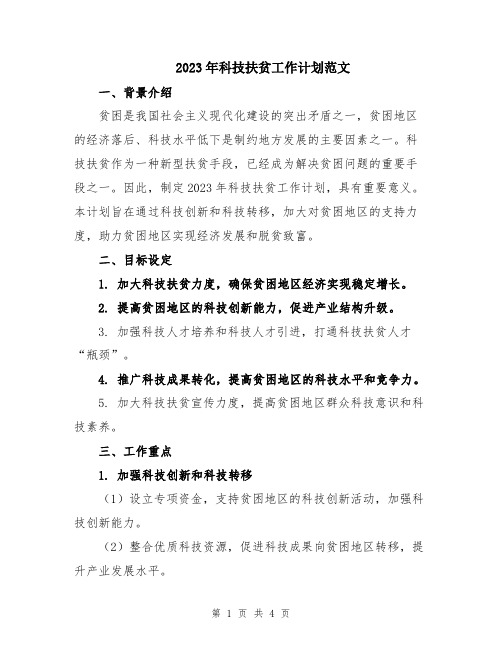 2023年科技扶贫工作计划范文

一、背景介绍

贫困是我国社会主义现代化建设的突出矛盾之一，贫困地区的经济落后、科技水平低下是制约地方发展的主要因素之一。科技扶贫作为一种新型扶贫手段，已经成为解决贫困问题的重要手段之一。因此，制定2023年科技扶贫工作计划，具有重要意义。本计划旨在通过科技创新和科技转移，加大对贫困地区的支持力度，助力贫困地区实现经济发展和脱贫致富。

二、目标设定

1. 加大科技扶贫力度，确保贫困地区经济实现稳定增长。

2. 提高贫困地区的科技创新能力，促进产业结构升级。

3. 加强科技人才培养和科技人才引进，打通科技扶贫人才“瓶颈”。

4. 推广科技成果转化，提高贫困地区的科技水平和竞争力。

5. 加大科技扶贫宣传力度，提高贫困地区群众科技意识和科技素养。

三、工作重点

1. 加强科技创新和科技转移

（1）设立专项资金，支持贫困地区的科技创新活动，加强科技创新能力。

（2）整合优质科技资源，促进科技成果向贫困地区转移，提升产业发展水平。

第 1 页 共 4 页